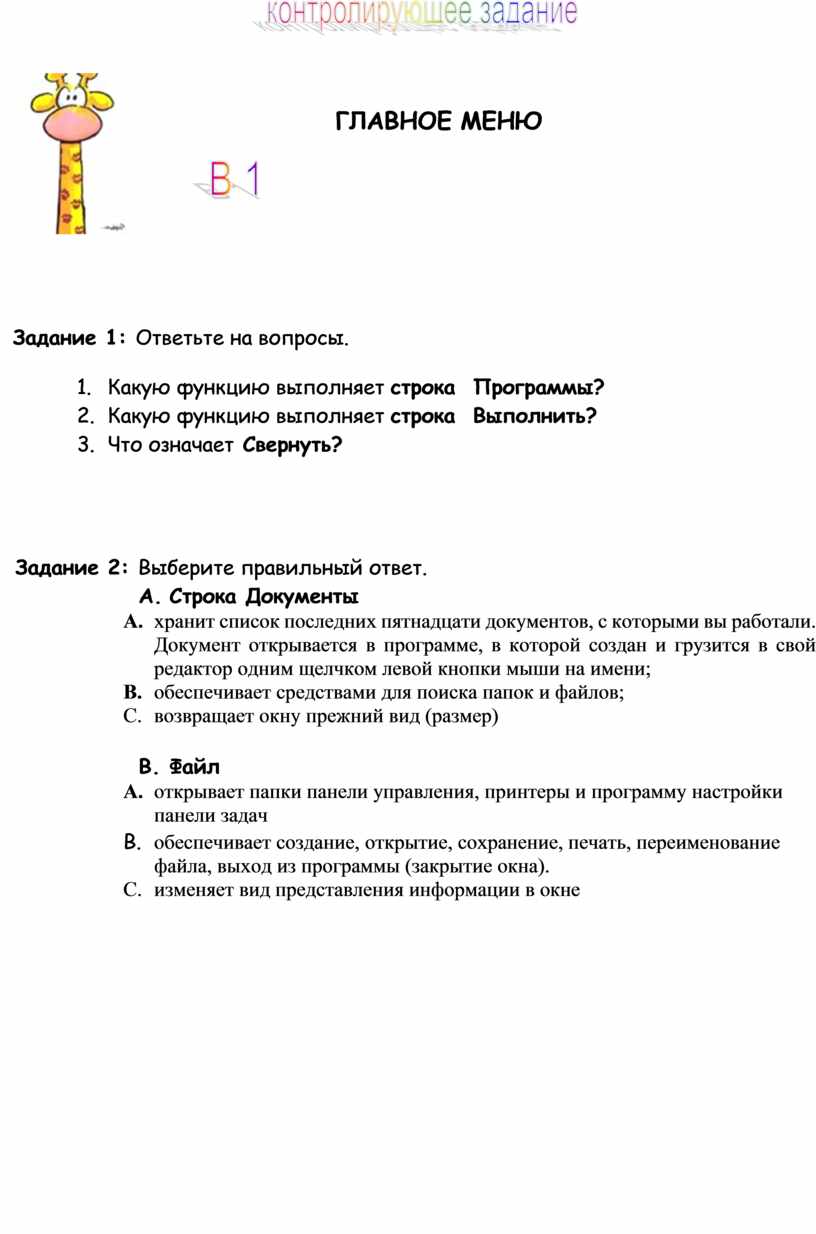 контролирующее задание

ГЛАВНОЕ МЕНЮ

В 1

Задание 1: Ответьте на вопросы.

1. Какую функцию выполняет строка Программы?
2. Какую функцию выполняет строка Выполнить?
3. Что означает Свернуть?

Задание 2: Выберите правильный ответ.

A. Строка Документы

A. хранит список последних пятнадцати документов, с которыми вы работали. Документ открывается в программе, в которой создан и грузится в свой редактор одним щелчком левой кнопки мыши на имени;
B. обеспечивает средствами для поиска папок и файлов;
C. возвращает окну прежний вид (размер)

B. Файл

A. открывает папки панели управления, принтеры и программу настройки панели задач
B. обеспечивает создание, открытие, сохранение, печать, переименование файла, выход из программы (закрытие окна).
C. изменяет вид представления информации в окне